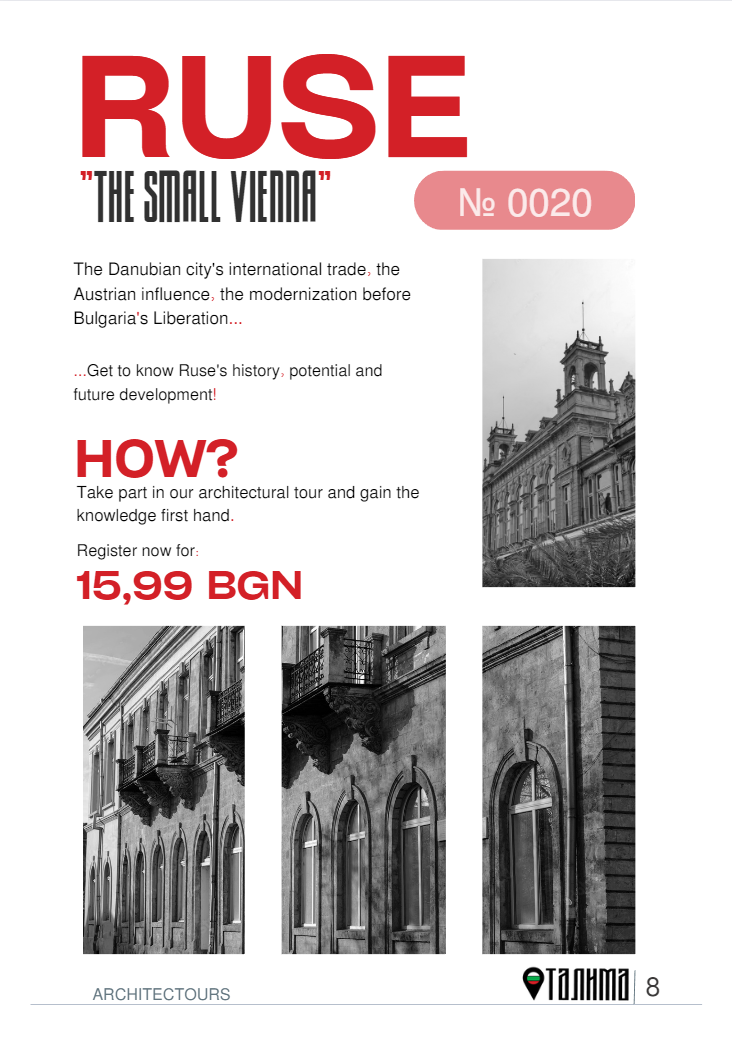 RUSE

"THE SMALL VIENNA"

№ 0020

The Danubian city's international trade, the Austrian influence, the modernization before Bulgaria's Liberation...

...Get to know Ruse's history, potential and future development!

HOW?

Take part in our architectural tour and gain the knowledge first hand.

Register now for:

15,99 BGN

ARCHITECTOURS

ТАЛИМА 8